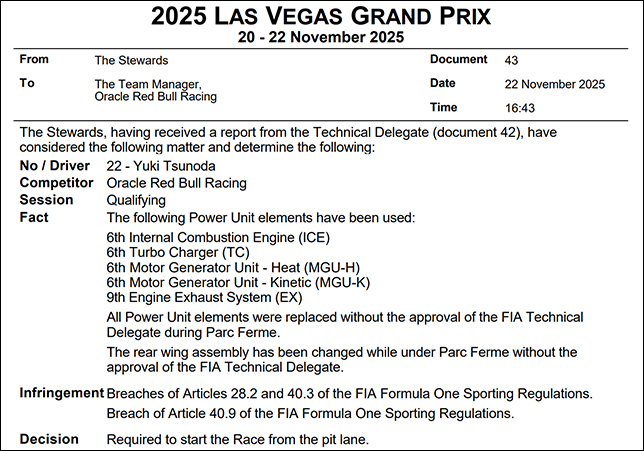 2025 LAS VEGAS GRAND PRIX
20 - 22 November 2025

From The Stewards
To The Team Manager, Oracle Red Bull Racing

Document 43
Date 22 November 2025
Time 16:43

The Stewards, having received a report from the Technical Delegate (document 42), have considered the following matter and determine the following:

No / Driver 22 - Yuki Tsunoda
Competitor Oracle Red Bull Racing
Session Qualifying
Fact The following Power Unit elements have been used:

6th Internal Combustion Engine (ICE)
6th Turbo Charger (TC)
6th Motor Generator Unit - Heat (MGU-H)
6th Motor Generator Unit - Kinetic (MGU-K)
9th Engine Exhaust System (EX)

All Power Unit elements were replaced without the approval of the FIA Technical Delegate during Parc Ferme.

The rear wing assembly has been changed while under Parc Ferme without the approval of the FIA Technical Delegate.

Infringement Breaches of Articles 28.2 and 40.3 of the FIA Formula One Sporting Regulations.

Breach of Article 40.9 of the FIA Formula One Sporting Regulations.

Decision Required to start the Race from the pit lane.